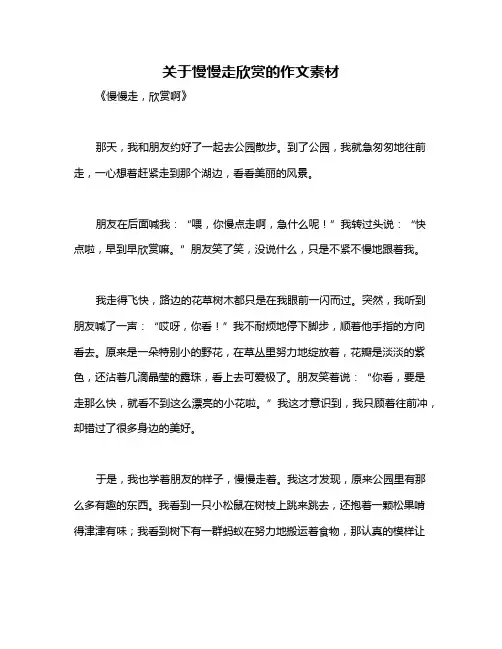 关于慢慢走欣赏的作文素材

《慢慢走，欣赏啊》

那天，我和朋友约好了一起去公园散步。到了公园，我就急匆匆地往前走，一心想着赶紧走到那个湖边，看看美丽的风景。

朋友在后面喊我：“喂，你慢点走啊，急什么呢！”我转过头说：“快点啦，早到早欣赏嘛。”朋友笑了笑，没说什么，只是不紧不慢地跟着我。

我走得飞快，路边的花草树木都只是在我眼前一闪而过。突然，我听到朋友喊了一声：“哎呀，你看！”我不耐烦地停下脚步，顺着他手指的方向看去。原来是一朵特别小的野花，在草丛里努力地绽放着，花瓣是淡淡的紫色，还沾着几滴晶莹的露珠，看上去可爱极了。朋友笑着说：“你看，要是走那么快，就看不到这么漂亮的小花啦。”我这才意识到，我只顾着往前冲，却错过了很多身边的美好。

于是，我也学着朋友的样子，慢慢走着。我这才发现，原来公园里有那么多有趣的东西。我看到一只小松鼠在树枝上跳来跳去，还抱着一颗松果啃得津津有味；我看到树下有一群蚂蚁在努力地搬运着食物，那认真的模样让